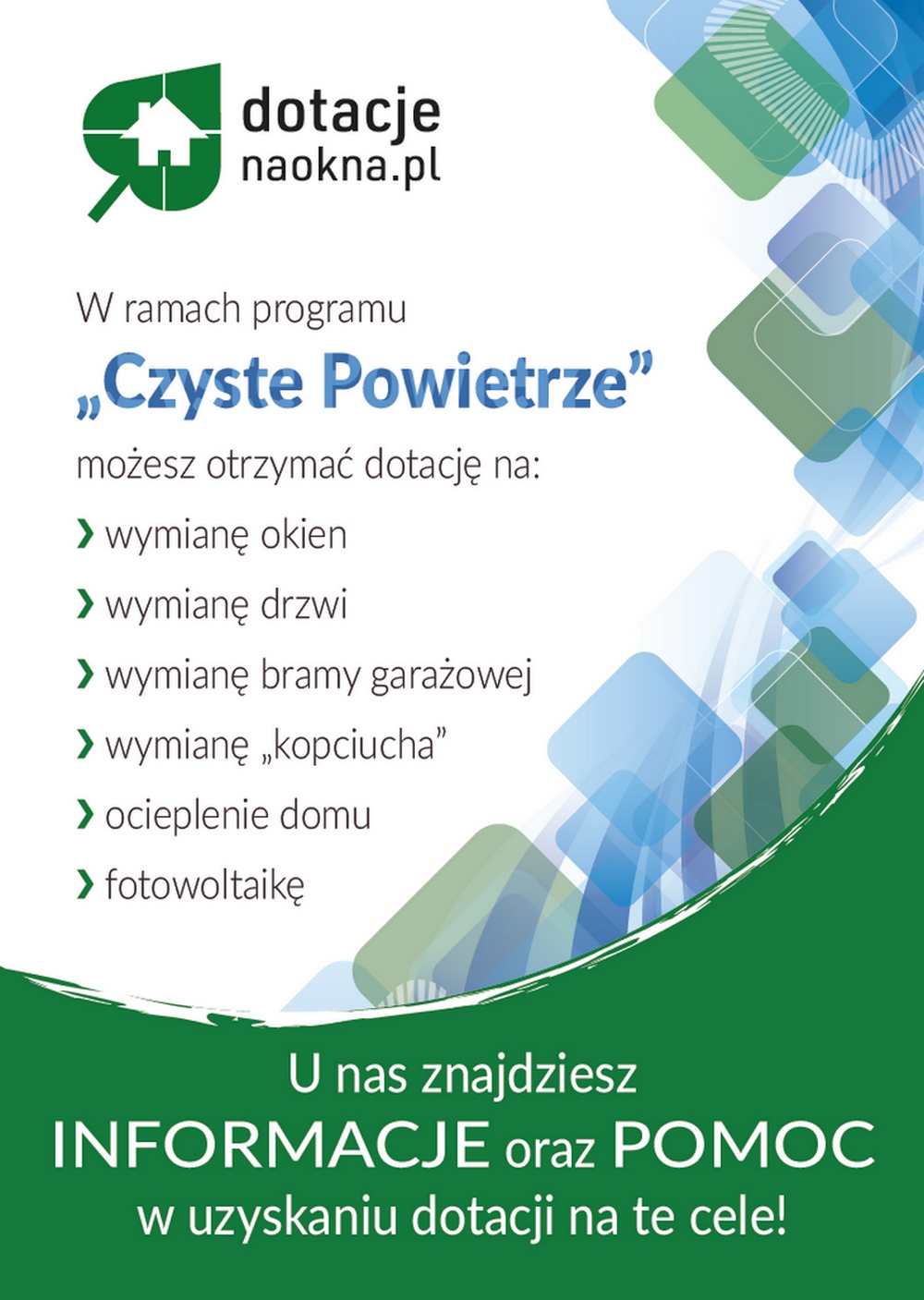 dotacje
naokna.pl

W ramach programu

„Czyste Powietrze”

możesz otrzymać dotację na:

› wymianę okien
› wymianę drzwi
› wymianę bramy garażowej
› wymianę „kopciucha”
› ocieplenie domu
› fotowoltaikę

U nas znajdziesz
INFORMACJE oraz POMOC
w uzyskaniu dotacji na te cele!